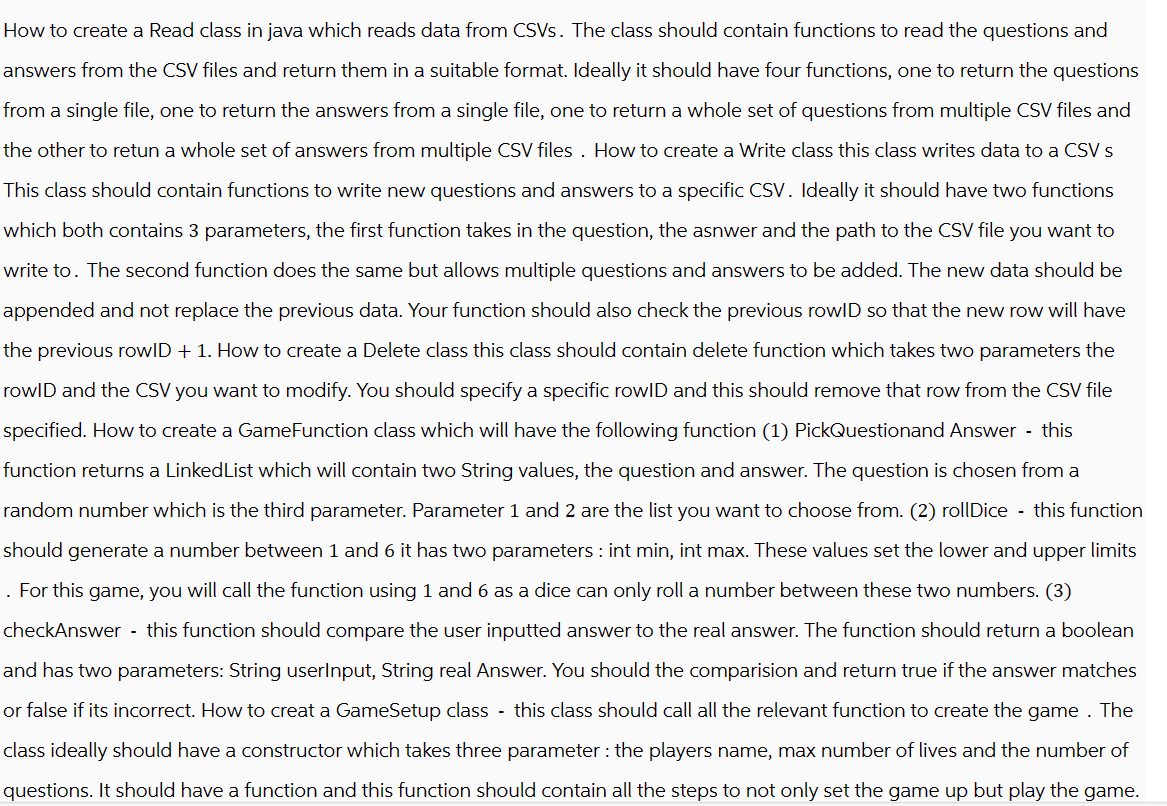 How to create a Read class in java which reads data from CSVs. The class should contain functions to read the questions and answers from the CSV files and return them in a suitable format. Ideally it should have four functions, one to return the questions from a single file, one to return the answers from a single file, one to return a whole set of questions from multiple CSV files and the other to retun a whole set of answers from multiple CSV files . How to create a Write class this class writes data to a CSV s This class should contain functions to write new questions and answers to a specific CSV. Ideally it should have two functions which both contains 3 parameters, the first function takes in the question, the asnwer and the path to the CSV file you want to write to. The second function does the same but allows multiple questions and answers to be added. The new data should be appended and not replace the previous data. Your function should also check the previous rowID so that the new row will have the previous rowID + 1. How to create a Delete class this class should contain delete function which takes two parameters the rowID and the CSV you want to modify. You should specify a specific rowID and this should remove that row from the CSV file specified. How to create a GameFunction class which will have the following function (1) PickQuestionand Answer - this function returns a LinkedList which will contain two String values, the question and answer. The question is chosen from a random number which is the third parameter. Parameter 1 and 2 are the list you want to choose from. (2) rollDice - this function should generate a number between 1 and 6 it has two parameters : int min, int max. These values set the lower and upper limits . For this game, you will call the function using 1 and 6 as a dice can only roll a number between these two numbers. (3) checkAnswer - this function should compare the user inputted answer to the real answer. The function should return a boolean and has two parameters: String userInput, String real Answer. You should the comparision and return true if the answer matches or false if its incorrect. How to creat a GameSetup class - this class should call all the relevant function to create the game . The class ideally should have a constructor which takes three parameter : the players name, max number of lives and the number of questions. It should have a function and this function should contain all the steps to not only set the game up but play the game.